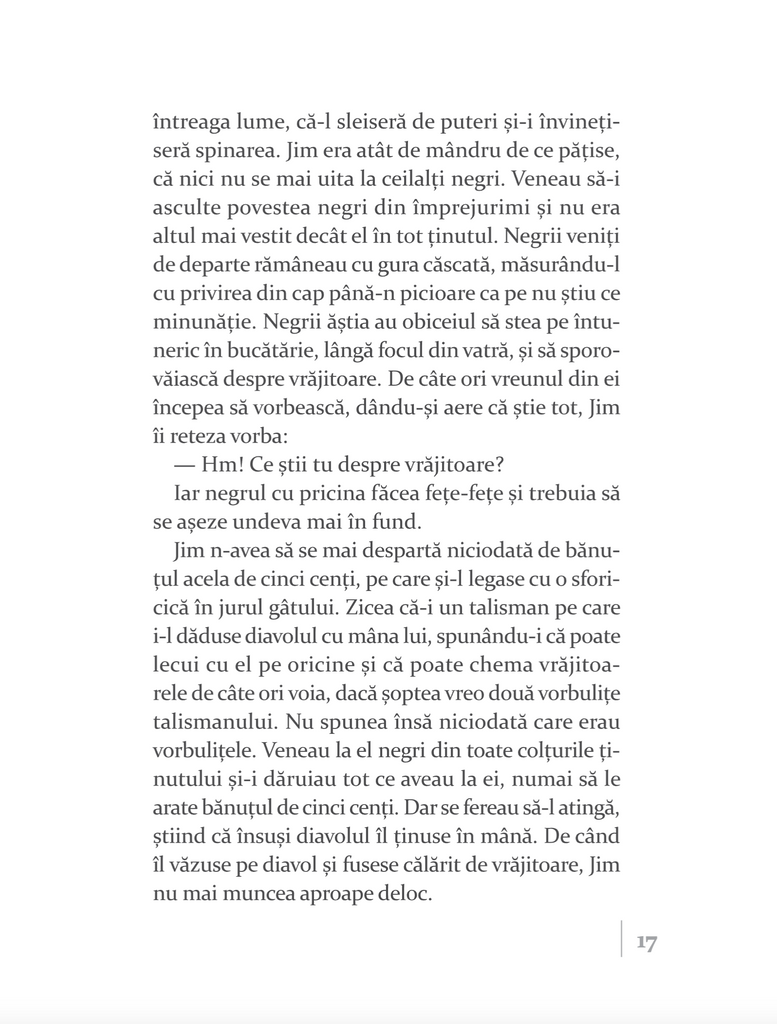 întreaga lume, că-l sleiseră de puteri și-i învinețiseră spinarea. Jim era atât de mândru de ce pățise, că nici nu se mai uita la ceilalți negri. Veneau să-i asculte povestea negri din împrejurimi și nu era altul mai vestit decât el în tot ținutul. Negrii veniți de departe rămâneau cu gura căscată, măsurându-l cu privirea din cap până-n picioare ca pe nu știu ce minunăție. Negrii ăștia au obiceiul să stea pe întuneric în bucătărie, lângă focul din vatră, și să sporovăiască despre vrăjitoare. De câte ori vreunul din ei începea să vorbească, dându-și aere că știe tot, Jim îi reteza vorba:

— Hm! Ce știi tu despre vrăjitoare?

Iar negrul cu pricina făcea fețe-fețe și trebuia să se așeze undeva mai în fund.

Jim n-avea să se mai despartă niciodată de bănuțul acela de cinci cenți, pe care și-l legase cu o sforicică în jurul gâtului. Zicea că-i un talisman pe care i-l dăduse diavolul cu mâna lui, spunându-i că poate lecui cu el pe oricine și că poate chema vrăjitoarele de câte ori voia, dacă șoptea vreo două vorbulițe talismanului. Nu spunea însă niciodată care erau vorbulițele. Veneau la el negri din toate colțurile ținutului și-i dăruiau tot ce aveau la ei, numai să le arate bănuțul de cinci cenți. Dar se fereau să-l atingă, știind că însuși diavolul îl ținuse în mână. De când îl văzuse pe diavol și fusese călărit de vrăjitoare, Jim nu mai muncea aproape deloc.

17